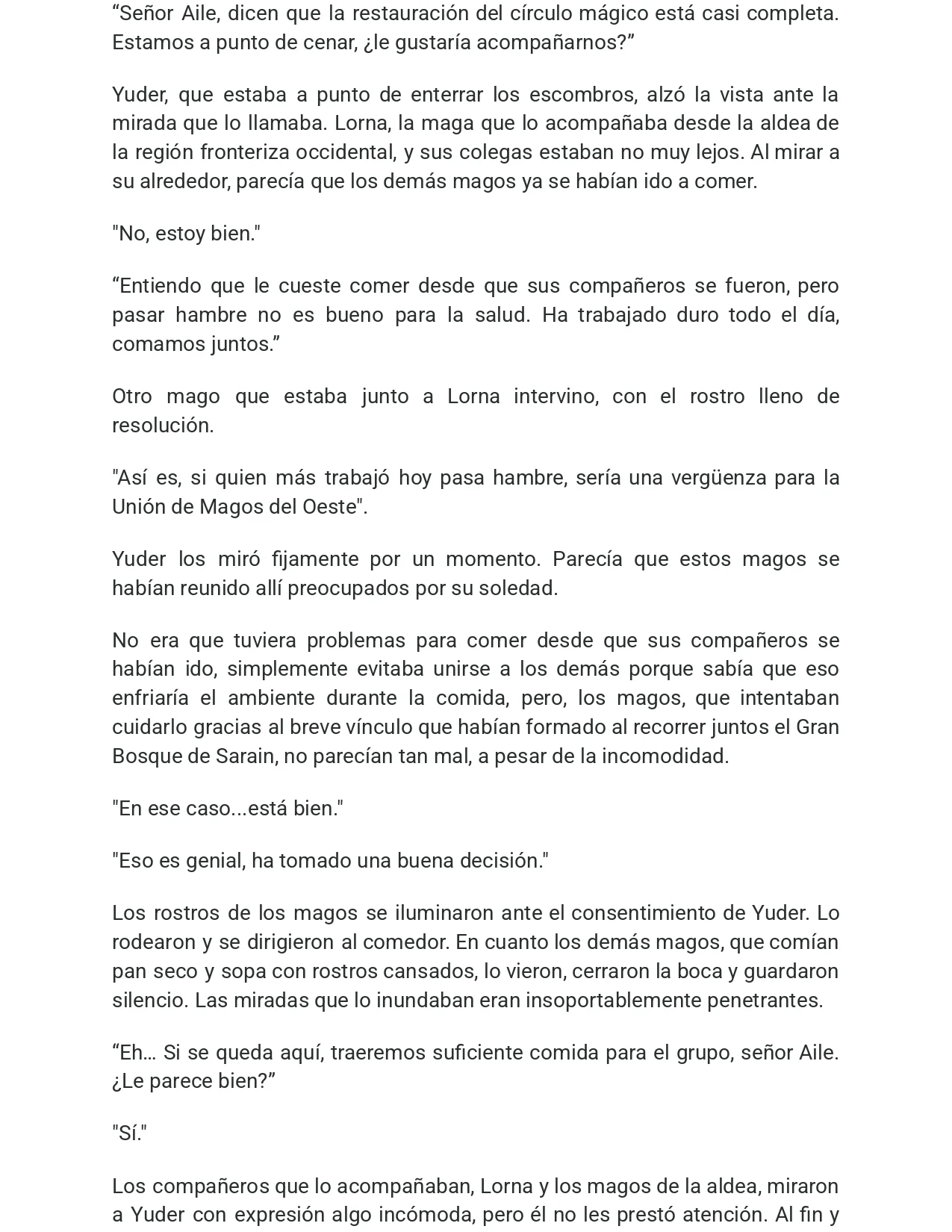 "Señor Aile, dicen que la restauración del círculo mágico está casi completa. Estamos a punto de cenar, ¿le gustaría acompañarnos?"

Yuder, que estaba a punto de enterrar los escombros, alzó la vista ante la mirada que lo llamaba. Lorna, la maga que lo acompañaba desde la aldea de la región fronteriza occidental, y sus colegas estaban no muy lejos. Al mirar a su alrededor, parecía que los demás magos ya se habían ido a comer.

"No, estoy bien."

"Entiendo que le cueste comer desde que sus compañeros se fueron, pero pasar hambre no es bueno para la salud. Ha trabajado duro todo el día, comamos juntos."

Otro mago que estaba junto a Lorna intervino, con el rostro lleno de resolución.

"Así es, si quien más trabajó hoy pasa hambre, sería una vergüenza para la Unión de Magos del Oeste".

Yuder los miró fijamente por un momento. Parecía que estos magos se habían reunido allí preocupados por su soledad.

No era que tuviera problemas para comer desde que sus compañeros se habían ido, simplemente evitaba unirse a los demás porque sabía que eso enfriaría el ambiente durante la comida, pero, los magos, que intentaban cuidarlo gracias al breve vínculo que habían formado al recorrer juntos el Gran Bosque de Sarain, no parecían tan mal, a pesar de la incomodidad.

"En ese caso...está bien."

"Eso es genial, ha tomado una buena decisión."

Los rostros de los magos se iluminaron ante el consentimiento de Yuder. Lo rodearon y se dirigieron al comedor. En cuanto los demás magos, que comían pan seco y sopa con rostros cansados, lo vieron, cerraron la boca y guardaron silencio. Las miradas que lo inundaban eran insoportablemente penetrantes.

"Eh… Si se queda aquí, traeremos suficiente comida para el grupo, señor Aile. ¿Le parece bien?"

"Sí."

Los compañeros que lo acompañaban, Lorna y los magos de la aldea, miraron a Yuder con expresión algo incómoda, pero él no les prestó atención. Al fin y